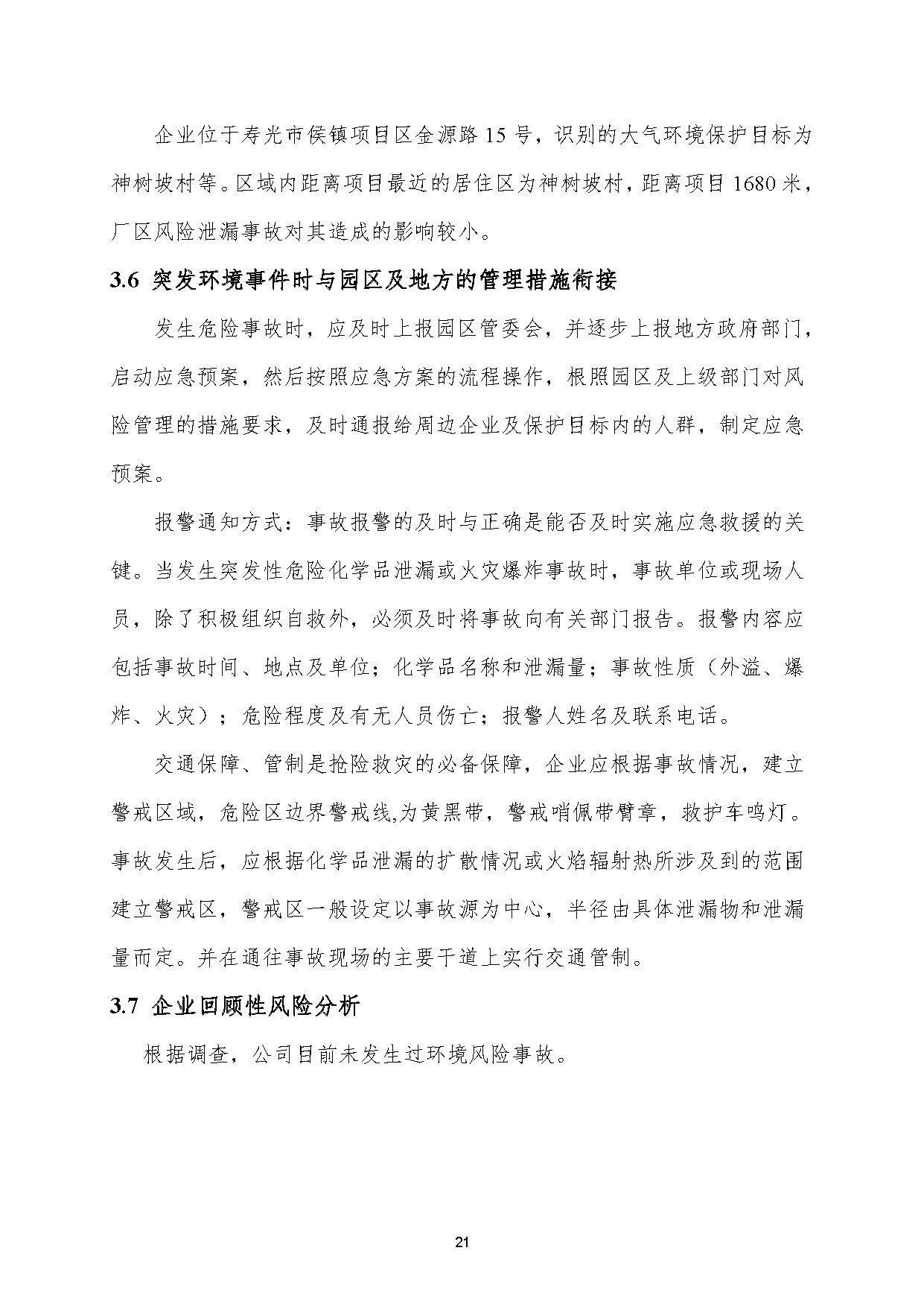 企业位于寿光市侯镇项目区金源路 15 号，识别的大气环境保护目标为神树坡村等。区域内距离项目最近的居住区为神树坡村，距离项目 1680 米，厂区风险泄漏事故对其造成的影响较小。

3.6 突发环境事件时与园区及地方的管理措施衔接

发生危险事故时，应及时上报园区管委会，并逐步上报地方政府部门，启动应急预案，然后按照应急方案的流程操作，根照园区及上级部门对风险管理的措施要求，及时通报给周边企业及保护目标内的人群，制定应急预案。

报警通知方式：事故报警的及时与正确是能否及时实施应急救援的关键。当发生突发性危险化学品泄漏或火灾爆炸事故时，事故单位或现场人员，除了积极组织自救外，必须及时将事故向有关部门报告。报警内容应包括事故时间、地点及单位；化学品名称和泄漏量；事故性质（外溢、爆炸、火灾）；危险程度及有无人员伤亡；报警人姓名及联系电话。

交通保障、管制是抢险救灾的必备保障，企业应根据事故情况，建立警戒区域，危险区边界警戒线,为黄黑带，警戒哨佩带臂章，救护车鸣灯。事故发生后，应根据化学品泄漏的扩散情况或火焰辐射热所涉及到的范围建立警戒区，警戒区一般设定以事故源为中心，半径由具体泄漏物和泄漏量而定。并在通往事故现场的主要干道上实行交通管制。

3.7 企业回顾性风险分析

根据调查，公司目前未发生过环境风险事故。

21